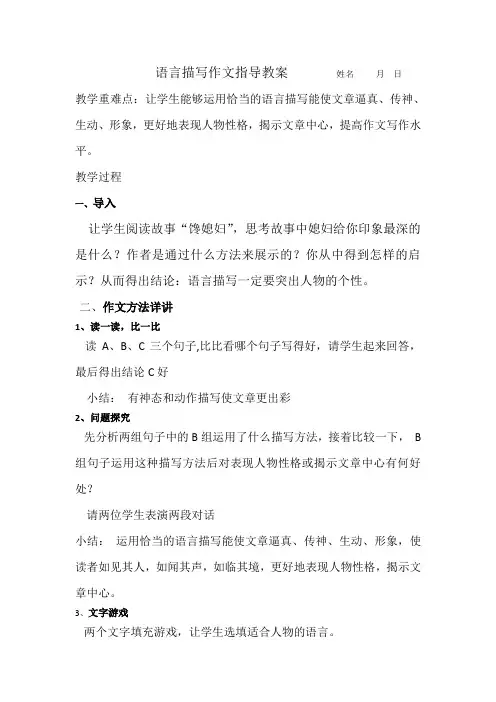 语言描写作文指导教案　　姓名　　月　日

教学重难点：让学生能够运用恰当的语言描写能使文章逼真、传神、生动、形象，更好地表现人物性格，揭示文章中心，提高作文写作水平。

教学过程

一、导入

让学生阅读故事“馋媳妇”，思考故事中媳妇给你印象最深的是什么？作者是通过什么方法来展示的？你从中得到怎样的启示？从而得出结论：语言描写一定要突出人物的个性。

二、作文方法详讲

1、读一读，比一比

读 A、B、C 三个句子,比比看哪个句子写得好，请学生起来回答，最后得出结论 C 好

小结：　有神态和动作描写使文章更出彩

2、问题探究

先分析两组句子中的 B 组运用了什么描写方法，接着比较一下，　B 组句子运用这种描写方法后对表现人物性格或揭示文章中心有何好处？

请两位学生表演两段对话

小结：　运用恰当的语言描写能使文章逼真、传神、生动、形象，使读者如见其人，如闻其声，如临其境，更好地表现人物性格，揭示文章中心。

3、文字游戏

两个文字填充游戏，让学生选填适合人物的语言。